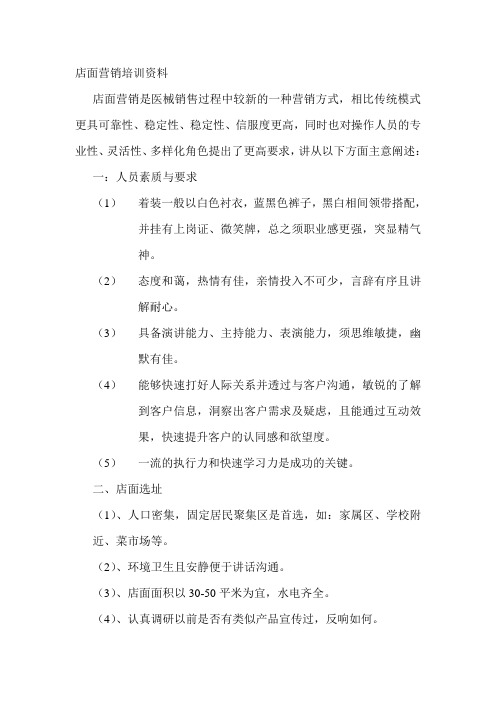 店面营销培训资料

店面营销是医械销售过程中较新的一种营销方式，相比传统模式更具可靠性、稳定性、稳定性、信服度更高，同时也对操作人员的专业性、灵活性、多样化角色提出了更高要求，讲从以下方面主意阐述：

一：人员素质与要求

（1）　着装一般以白色衬衣，蓝黑色裤子，黑白相间领带搭配，并挂有上岗证、微笑牌，总之须职业感更强，突显精气神。

（2）　态度和蔼，热情有佳，亲情投入不可少，言辞有序且讲解耐心。

（3）　具备演讲能力、主持能力、表演能力，须思维敏捷，幽默有佳。

（4）　能够快速打好人际关系并透过与客户沟通，敏锐的了解到客户信息，洞察出客户需求及疑惑，且能通过互动效果，快速提升客户的认同感和欲望度。

（5）　一流的执行力和快速学习力是成功的关键。

二、店面选址

（1）、人口密集，固定居民聚集区是首选，如：家属区、学校附近、菜市场等。

（2）、环境卫生且安静便于讲话沟通。

（3）、店面面积以 30-50 平米为宜，水电齐全。

（4）、认真调研以前是否有类似产品宣传过，反响如何。